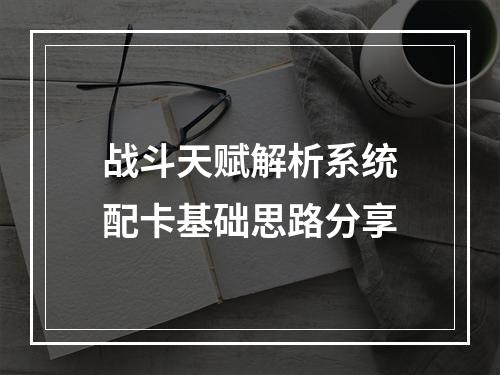 战斗天赋解析系统
配卡基础思路分享